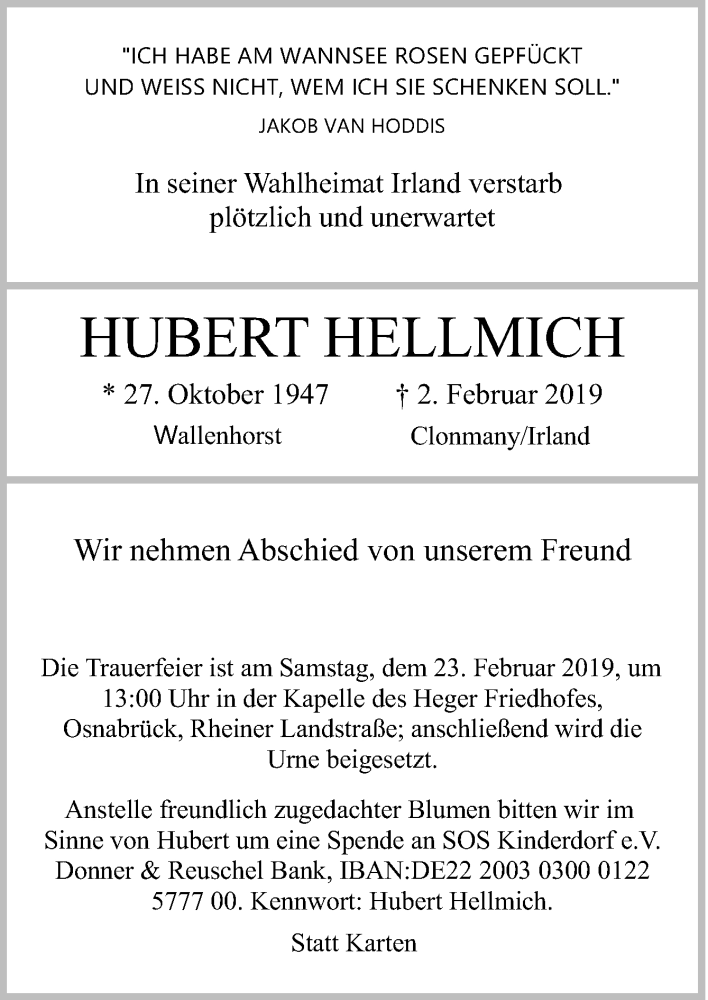 "ICH HABE AM WANNSEE ROSEN GEPFÜCKT UND WEISS NICHT, WEM ICH SIE SCHENKEN SOLL."

JAKOB VAN HODDIS

In seiner Wahlheimat Irland verstarb plötzlich und unerwartet

HUBERT HELLMICH

* 27. Oktober 1947
Wallenhorst

† 2. Februar 2019
Clonmany/Irland

Wir nehmen Abschied von unserem Freund

Die Trauerfeier ist am Samstag, dem 23. Februar 2019, um 13:00 Uhr in der Kapelle des Heger Friedhofes, Osnabrück, Rheiner Landstraße; anschließend wird die Urne beigesetzt.

Anstelle freundlich zugedachter Blumen bitten wir im Sinne von Hubert um eine Spende an SOS Kinderdorf e.V. Donner & Reuschel Bank, IBAN:DE22 2003 0300 0122 5777 00. Kennwort: Hubert Hellmich.

Statt Karten